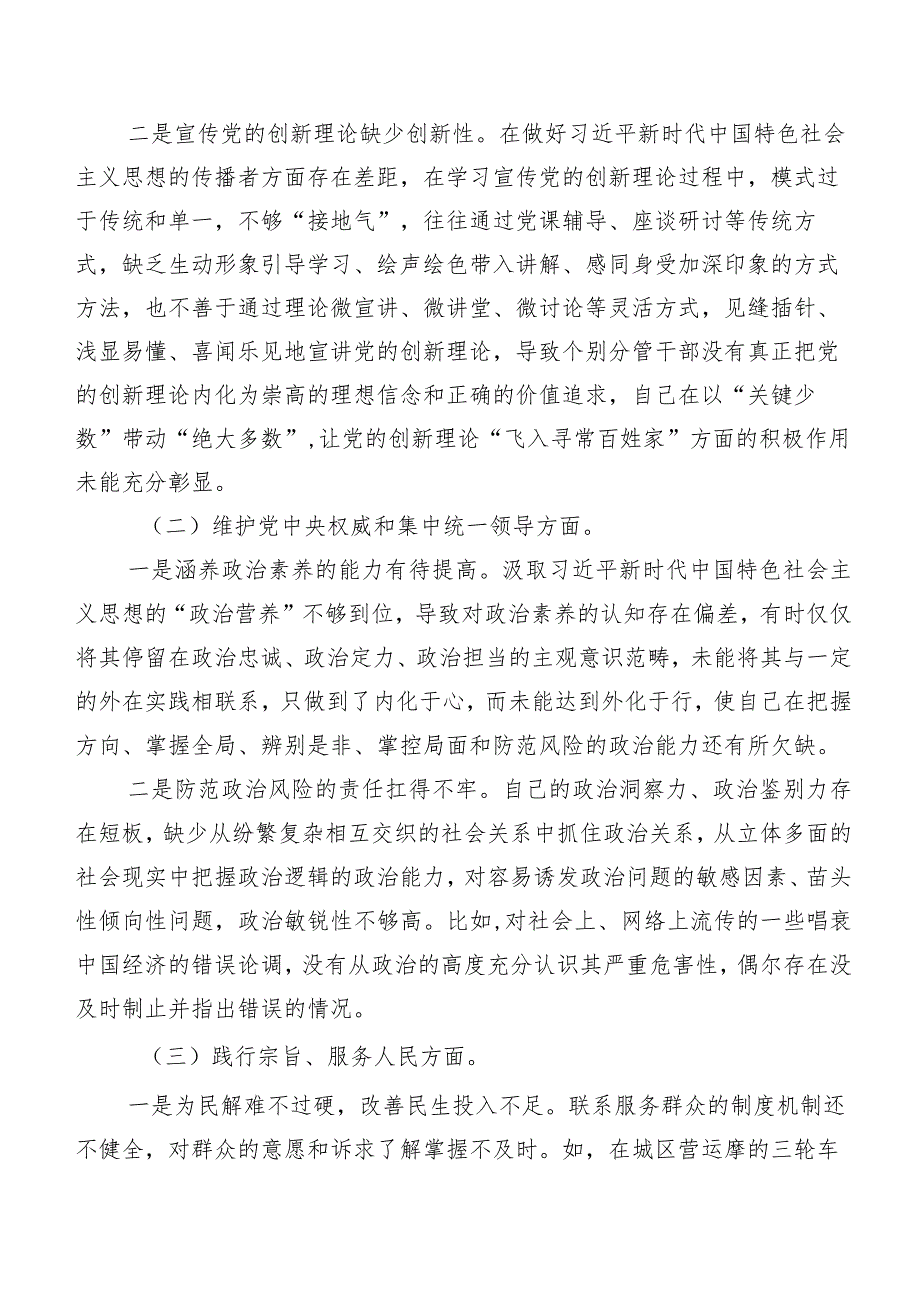 二是宣传党的创新理论缺少创新性。在做好习近平新时代中国特色社会主义思想的传播者方面存在差距，在学习宣传党的创新理论过程中，模式过于传统和单一，不够“接地气”，往往通过党课辅导、座谈研讨等传统方式，缺乏生动形象引导学习、绘声绘色带入讲解、感同身受加深印象的方式方法，也不善于通过理论微宣讲、微讲堂、微讨论等灵活方式，见缝插针、浅显易懂、喜闻乐见地宣讲党的创新理论，导致个别分管干部没有真正把党的创新理论内化为崇高的理想信念和正确的价值追求，自己在以“关键少数”带动“绝大多数”,让党的创新理论“飞入寻常百姓家”方面的积极作用未能充分彰显。

（二）维护党中央权威和集中统一领导方面。

一是涵养政治素养的能力有待提高。汲取习近平新时代中国特色社会主义思想的“政治营养”不够到位，导致对政治素养的认知存在偏差，有时仅仅将其停留在政治忠诚、政治定力、政治担当的主观意识范畴，未能将其与一定的外在实践相联系，只做到了内化于心，而未能达到外化于行，使自己在把握方向、掌握全局、辨别是非、掌控局面和防范风险的政治能力还有所欠缺。

二是防范政治风险的责任扛得不牢。自己的政治洞察力、政治鉴别力存在短板，缺少从纷繁复杂相互交织的社会关系中抓住政治关系，从立体多面的社会现实中把握政治逻辑的政治能力，对容易诱发政治问题的敏感因素、苗头性倾向性问题，政治敏锐性不够高。比如，对社会上、网络上流传的一些唱衰中国经济的错误论调，没有从政治的高度充分认识其严重危害性，偶尔存在没及时制止并指出错误的情况。

（三）践行宗旨、服务人民方面。

一是为民解难不过硬，改善民生投入不足。联系服务群众的制度机制还不健全，对群众的意愿和诉求了解掌握不及时。如，在城区营运摩的三轮车